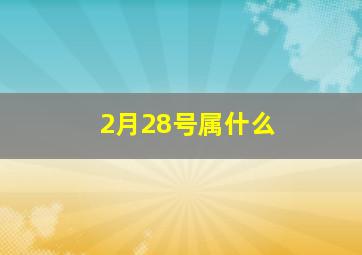 2月28号属什么